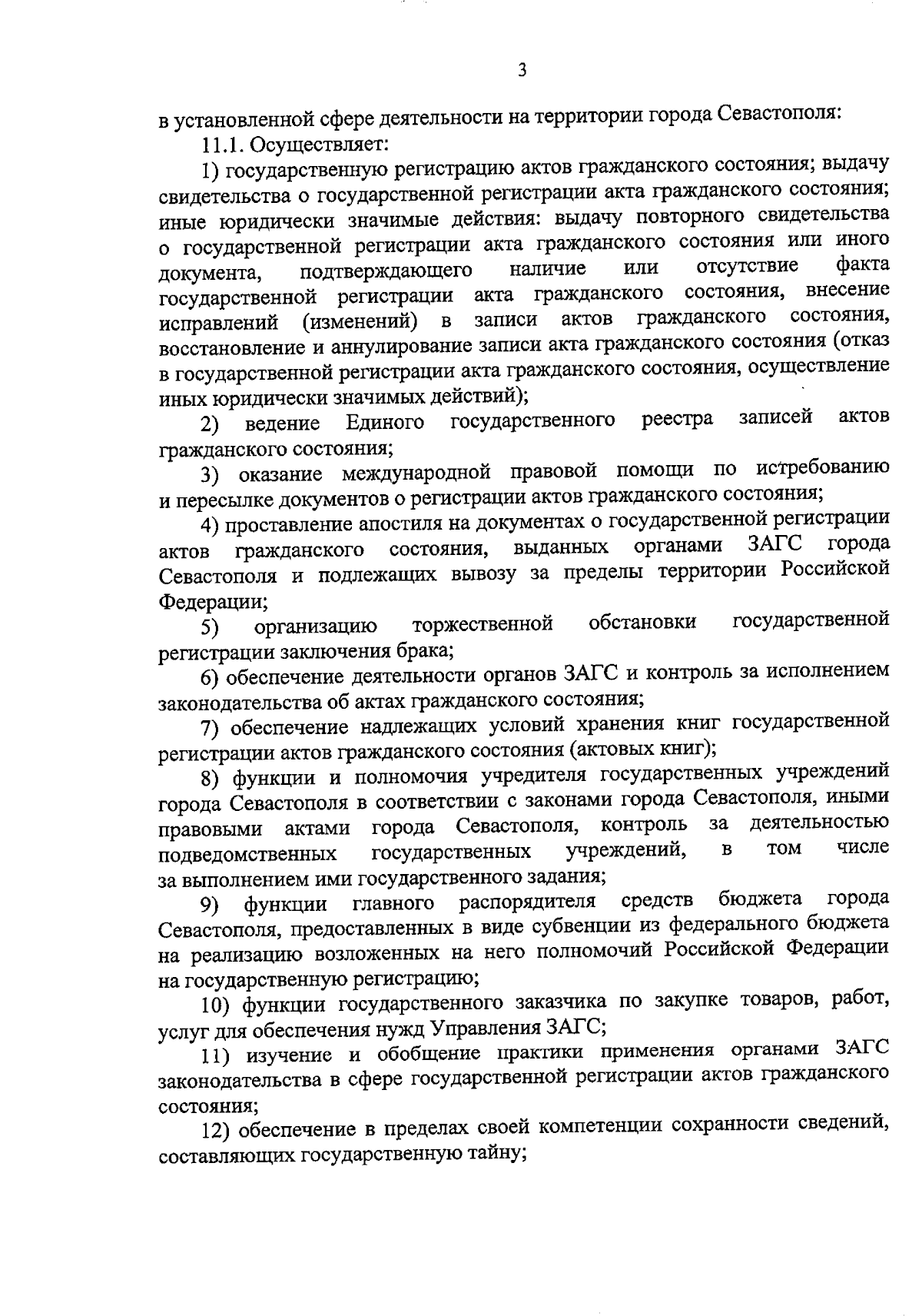 3

в установленной сфере деятельности на территории города Севастополя:

11.1. Осуществляет:

1) государственную регистрацию актов гражданского состояния; выдачу свидетельства о государственной регистрации акта гражданского состояния; иные юридически значимые действия: выдачу повторного свидетельства о государственной регистрации акта гражданского состояния или иного документа, подтверждающего наличие или отсутствие факта государственной регистрации акта гражданского состояния, внесение исправлений (изменений) в записи актов гражданского состояния, восстановление и аннулирование записи акта гражданского состояния (отказ в государственной регистрации акта гражданского состояния, осуществление иных юридически значимых действий);

2) ведение Единого государственного реестра записей актов гражданского состояния;

3) оказание международной правовой помощи по истребованию и пересылке документов о регистрации актов гражданского состояния;

4) проставление апостиля на документах о государственной регистрации актов гражданского состояния, выданных органами ЗАГС города Севастополя и подлежащих вывозу за пределы территории Российской Федерации;

5) организацию торжественной обстановки государственной регистрации заключения брака;

6) обеспечение деятельности органов ЗАГС и контроль за исполнением законодательства об актах гражданского состояния;

7) обеспечение надлежащих условий хранения книг государственной регистрации актов гражданского состояния (актовых книг);

8) функции и полномочия учредителя государственных учреждений города Севастополя в соответствии с законами города Севастополя, иными правовыми актами города Севастополя, контроль за деятельностью подведомственных государственных учреждений, в том числе за выполнением ими государственного задания;

9) функции главного распорядителя средств бюджета города Севастополя, предоставленных в виде субвенции из федерального бюджета на реализацию возложенных на него полномочий Российской Федерации на государственную регистрацию;

10) функции государственного заказчика по закупке товаров, работ, услуг для обеспечения нужд Управления ЗАГС;

11) изучение и обобщение практики применения органами ЗАГС законодательства в сфере государственной регистрации актов гражданского состояния;

12) обеспечение в пределах своей компетенции сохранности сведений, составляющих государственную тайну;